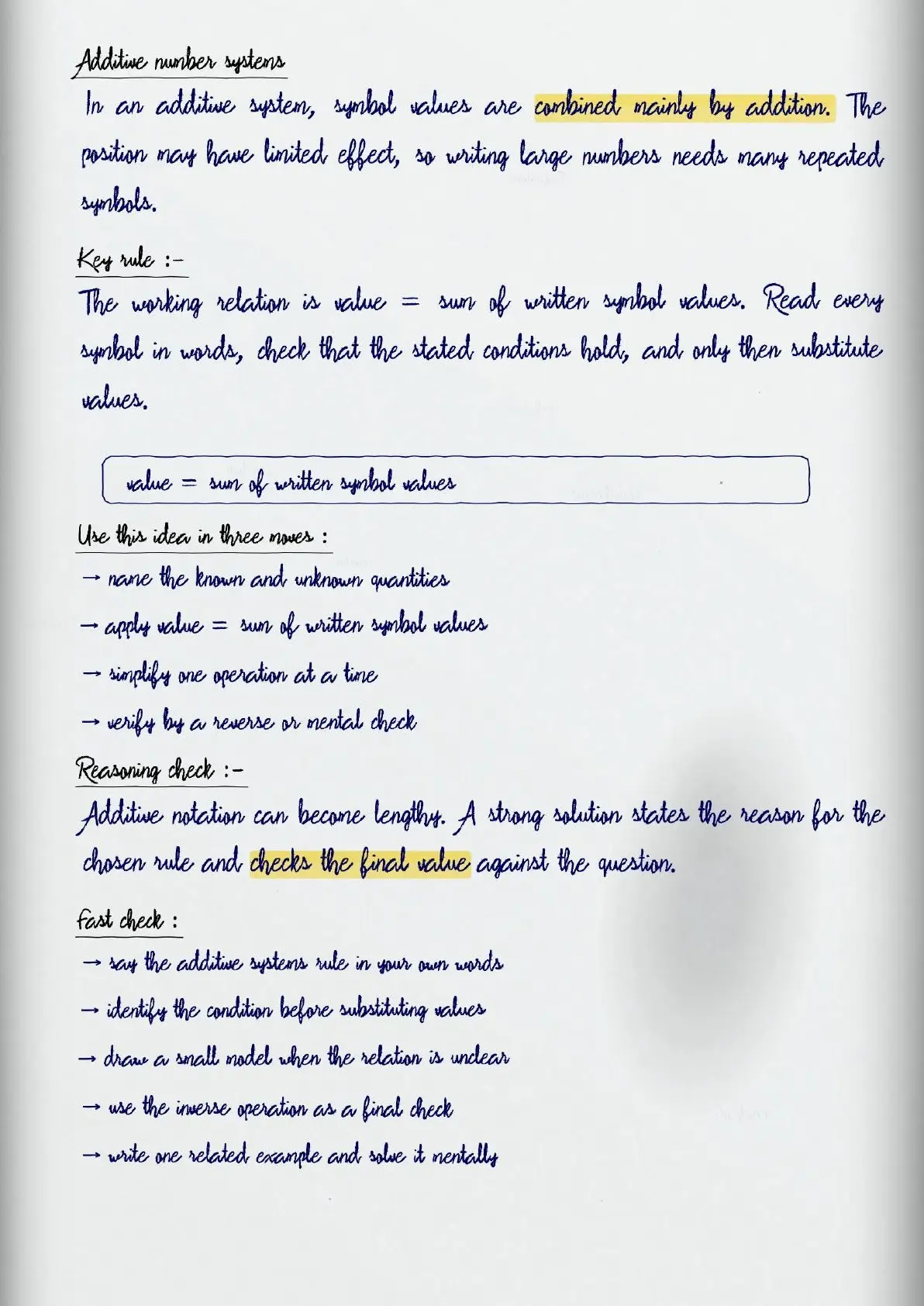 Additive number systems

In an additive system, symbol values are combined mainly by addition. The position may have limited effect, so writing large numbers needs many repeated symbols.

Key rule :-

The working relation is value = sum of written symbol values. Read every symbol in words, check that the stated conditions hold, and only then substitute values.

value = sum of written symbol values

Use this idea in three moves :

→ name the known and unknown quantities

→ apply value = sum of written symbol values

→ simplify one operation at a time

→ verify by a reverse or mental check

Reasoning check :-

Additive notation can become lengthy. A strong solution states the reason for the chosen rule and checks the final value against the question.

Fast check :

→ say the additive systems rule in your own words

→ identify the condition before substituting values

→ draw a small model when the relation is unclear

→ use the inverse operation as a final check

→ write one related example and solve it mentally